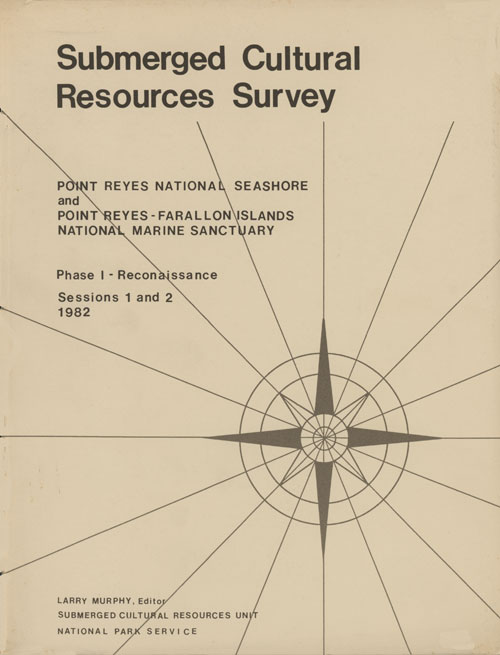 Submerged Cultural Resources Survey

POINT REYES NATIONAL SEASHORE
and
POINT REYES-FARALLON ISLANDS
NATIONAL MARINE SANCTUARY

Phase I - Reconaissance

Sessions 1 and 2
1982

LARRY MURPHY, Editor
SUBMERGED CULTURAL RESOURCES UNIT
NATIONAL PARK SERVICE